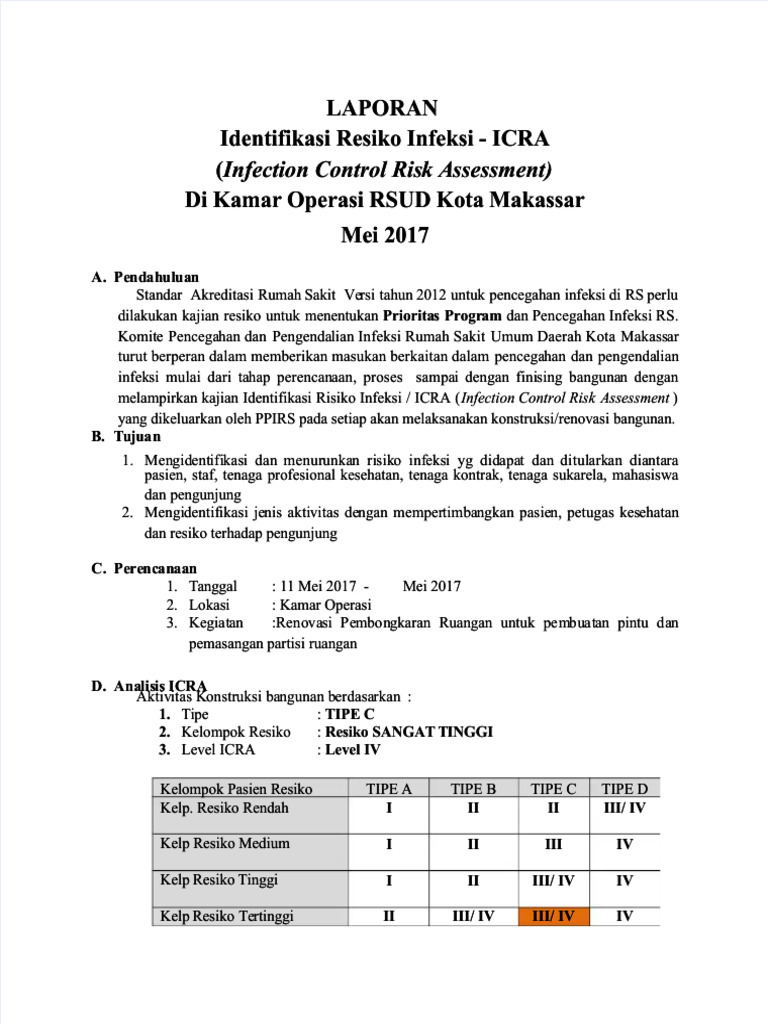 LAPORAN
Identifikasi Resiko Infeksi - ICRA
(Infection Control Risk Assessment)
Di Kamar Operasi RSUD Kota Makassar
Mei 2017

A. Pendahuluan
Standar Akreditasi Rumah Sakit Versi tahun 2012 untuk pencegahan infeksi di RS perlu dilakukan kajian resiko untuk menentukan Prioritas Program dan Pencegahan Infeksi RS. Komite Pencegahan dan Pengendalian Infeksi Rumah Sakit Umum Daerah Kota Makassar turut berperan dalam memberikan masukan berkaitan dalam pencegahan dan pengendalian infeksi mulai dari tahap perencanaan, proses sampai dengan finising bangunan dengan melampirkan kajian Identifikasi Risiko Infeksi / ICRA (Infection Control Risk Assessment ) yang dikeluarkan oleh PPIRS pada setiap akan melaksanakan konstruksi/renovasi bangunan.

B. Tujuan
1. Mengidentifikasi dan menurunkan risiko infeksi yg didapat dan ditularkan diantara pasien, staf, tenaga profesional kesehatan, tenaga kontrak, tenaga sukarela, mahasiswa dan pengunjung
2. Mengidentifikasi jenis aktivitas dengan mempertimbangkan pasien, petugas kesehatan dan resiko terhadap pengunjung

C. Perencanaan
1. Tanggal : 11 Mei 2017 - Mei 2017
2. Lokasi : Kamar Operasi
3. Kegiatan :Renovasi Pembongkaran Ruangan untuk pembuatan pintu dan pemasangan partisi ruangan

D. Analisis ICRA
Aktivitas Konstruksi bangunan berdasarkan :
1. Tipe : TIPE C
2. Kelompok Resiko : Resiko SANGAT TINGGI
3. Level ICRA : Level IV

| Kelompok Pasien Resiko | TIPE A | TIPE B | TIPE C | TIPE D |
|---|---|---|---|---|
| Kelp. Resiko Rendah | I | II | II | III/ IV |
| Kelp Resiko Medium | I | II | III | IV |
| Kelp Resiko Tinggi | I | II | III/ IV | IV |
| Kelp Resiko Tertinggi | II | III/ IV | III/ IV | IV |